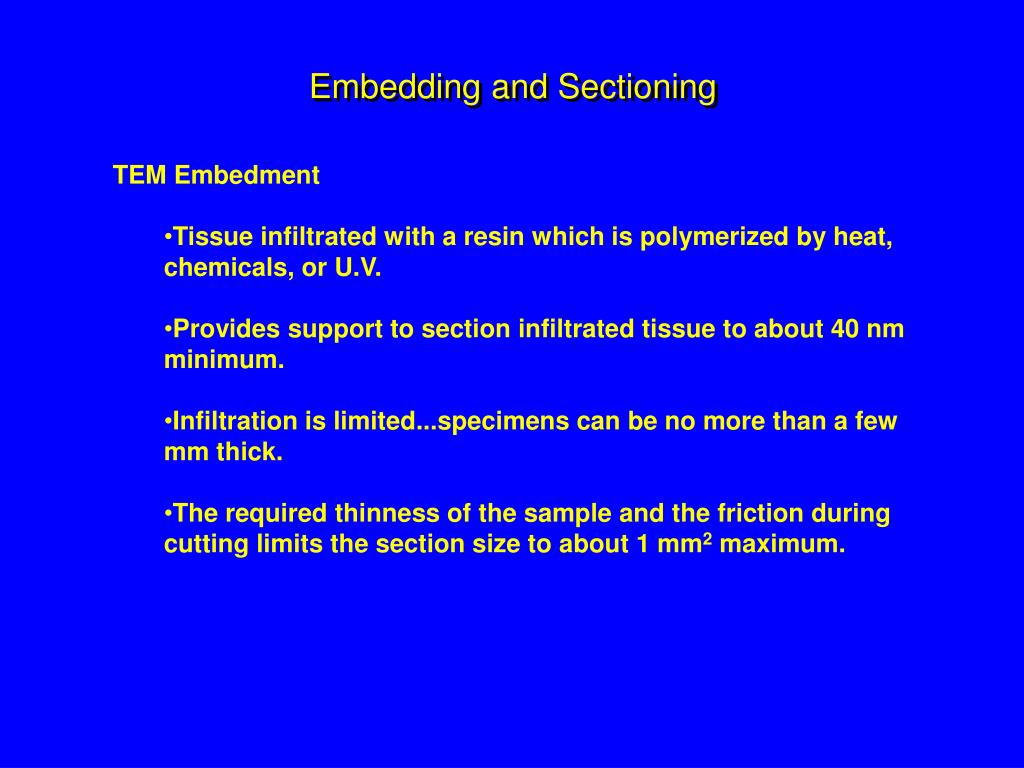 Embedding and Sectioning

TEM Embedment

•Tissue infiltrated with a resin which is polymerized by heat, chemicals, or U.V.

•Provides support to section infiltrated tissue to about 40 nm minimum.

•Infiltration is limited...specimens can be no more than a few mm thick.

•The required thinness of the sample and the friction during cutting limits the section size to about 1 $mm^2$ maximum.